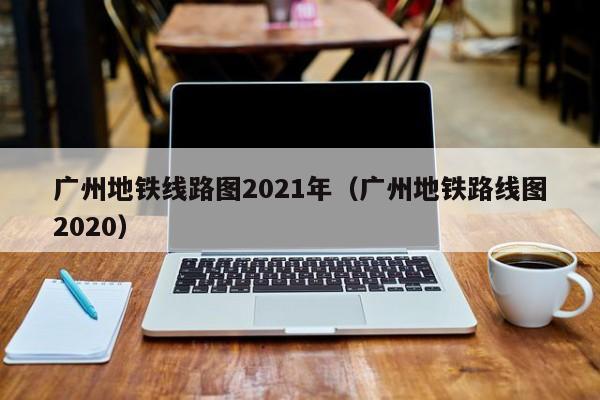 广州地铁线路图2021年（广州地铁路线图2020）